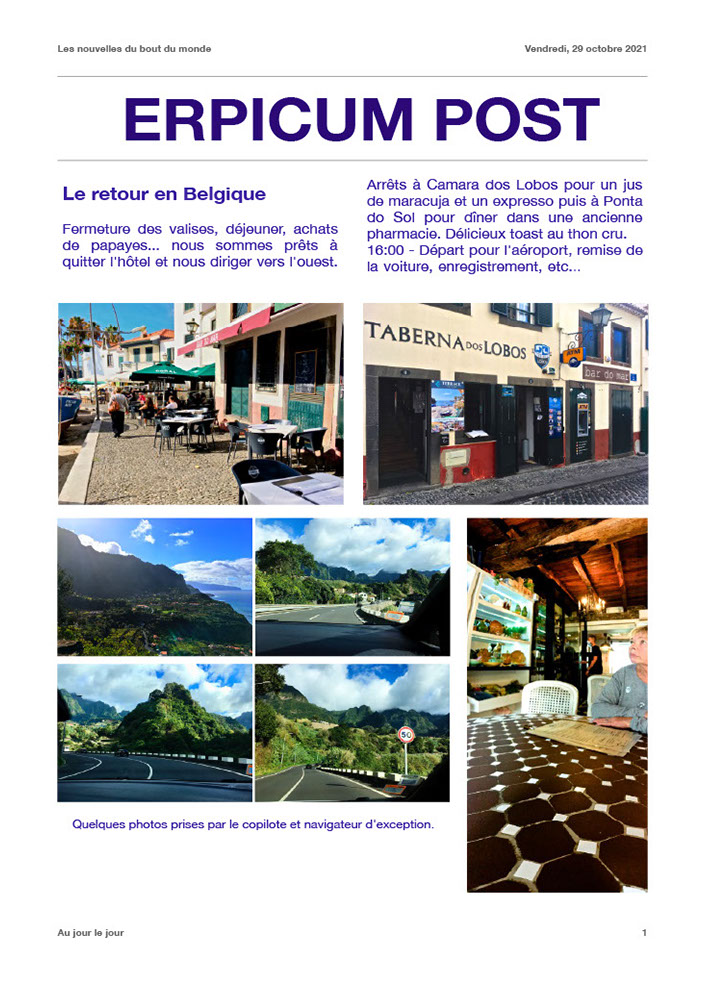 Les nouvelles du bout du monde

Vendredi, 29 octobre 2021

ERPICUM POST

Le retour en Belgique

Fermeture des valises, déjeuner, achats de papayes... nous sommes prêts à quitter l'hôtel et nous diriger vers l'ouest.

Arrêts à Camara dos Lobos pour un jus de maracuja et un expresso puis à Ponta do Sol pour dîner dans une ancienne pharmacie. Délicieux toast au thon cru. 16:00 - Départ pour l'aéroport, remise de la voiture, enregistrement, etc...

TABERNA DOS LOBOS

bar do mar

50

Quelques photos prises par le copilote et navigateur d'exception.

Au jour le jour

1